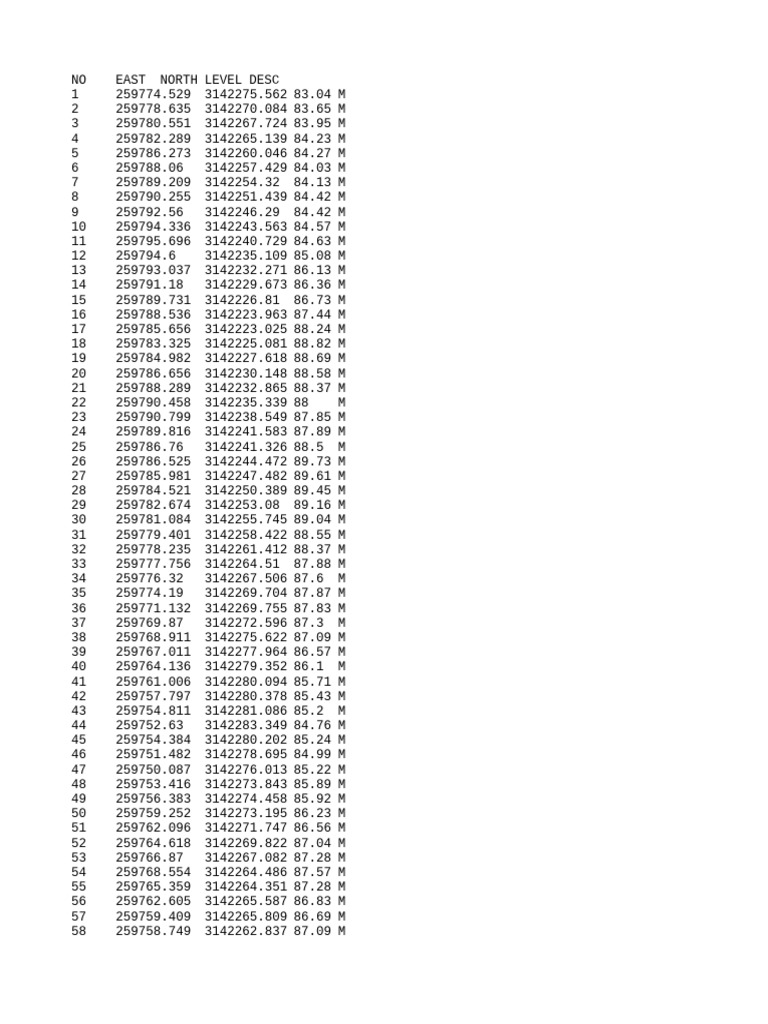 | NO | EAST | NORTH | LEVEL | DESC |
|---|---|---|---|---|
| 1 | 259774.529 | 3142275.562 | 83.04 | M |
| 2 | 259778.635 | 3142270.084 | 83.65 | M |
| 3 | 259780.551 | 3142267.724 | 83.95 | M |
| 4 | 259782.289 | 3142265.139 | 84.23 | M |
| 5 | 259786.273 | 3142260.046 | 84.27 | M |
| 6 | 259788.06 | 3142257.429 | 84.03 | M |
| 7 | 259789.209 | 3142254.32 | 84.13 | M |
| 8 | 259790.255 | 3142251.439 | 84.42 | M |
| 9 | 259792.56 | 3142246.29 | 84.42 | M |
| 10 | 259794.336 | 3142243.563 | 84.57 | M |
| 11 | 259795.696 | 3142240.729 | 84.63 | M |
| 12 | 259794.6 | 3142235.109 | 85.08 | M |
| 13 | 259793.037 | 3142232.271 | 86.13 | M |
| 14 | 259791.18 | 3142229.673 | 86.36 | M |
| 15 | 259789.731 | 3142226.81 | 86.73 | M |
| 16 | 259788.536 | 3142223.963 | 87.44 | M |
| 17 | 259785.656 | 3142223.025 | 88.24 | M |
| 18 | 259783.325 | 3142225.081 | 88.82 | M |
| 19 | 259784.982 | 3142227.618 | 88.69 | M |
| 20 | 259786.656 | 3142230.148 | 88.58 | M |
| 21 | 259788.289 | 3142232.865 | 88.37 | M |
| 22 | 259790.458 | 3142235.339 | 88 | M |
| 23 | 259790.799 | 3142238.549 | 87.85 | M |
| 24 | 259789.816 | 3142241.583 | 87.89 | M |
| 25 | 259786.76 | 3142241.326 | 88.5 | M |
| 26 | 259786.525 | 3142244.472 | 89.73 | M |
| 27 | 259785.981 | 3142247.482 | 89.61 | M |
| 28 | 259784.521 | 3142250.389 | 89.45 | M |
| 29 | 259782.674 | 3142253.08 | 89.16 | M |
| 30 | 259781.084 | 3142255.745 | 89.04 | M |
| 31 | 259779.401 | 3142258.422 | 88.55 | M |
| 32 | 259778.235 | 3142261.412 | 88.37 | M |
| 33 | 259777.756 | 3142264.51 | 87.88 | M |
| 34 | 259776.32 | 3142267.506 | 87.6 | M |
| 35 | 259774.19 | 3142269.704 | 87.87 | M |
| 36 | 259771.132 | 3142269.755 | 87.83 | M |
| 37 | 259769.87 | 3142272.596 | 87.3 | M |
| 38 | 259768.911 | 3142275.622 | 87.09 | M |
| 39 | 259767.011 | 3142277.964 | 86.57 | M |
| 40 | 259764.136 | 3142279.352 | 86.1 | M |
| 41 | 259761.006 | 3142280.094 | 85.71 | M |
| 42 | 259757.797 | 3142280.378 | 85.43 | M |
| 43 | 259754.811 | 3142281.086 | 85.2 | M |
| 44 | 259752.63 | 3142283.349 | 84.76 | M |
| 45 | 259754.384 | 3142280.202 | 85.24 | M |
| 46 | 259751.482 | 3142278.695 | 84.99 | M |
| 47 | 259750.087 | 3142276.013 | 85.22 | M |
| 48 | 259753.416 | 3142273.843 | 85.89 | M |
| 49 | 259756.383 | 3142274.458 | 85.92 | M |
| 50 | 259759.252 | 3142273.195 | 86.23 | M |
| 51 | 259762.096 | 3142271.747 | 86.56 | M |
| 52 | 259764.618 | 3142269.822 | 87.04 | M |
| 53 | 259766.87 | 3142267.082 | 87.28 | M |
| 54 | 259768.554 | 3142264.486 | 87.57 | M |
| 55 | 259765.359 | 3142264.351 | 87.28 | M |
| 56 | 259762.605 | 3142265.587 | 86.83 | M |
| 57 | 259759.409 | 3142265.809 | 86.69 | M |
| 58 | 259758.749 | 3142262.837 | 87.09 | M |